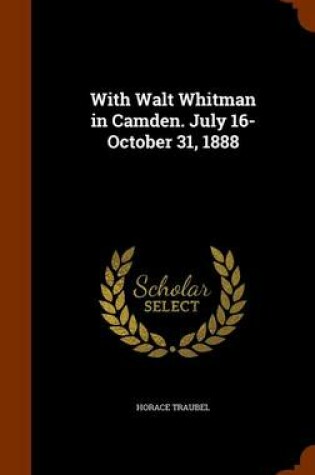 With Walt Whitman in Camden. July 16-October 31, 1888

Scholar
SELECT

HORACE TRAUBEL